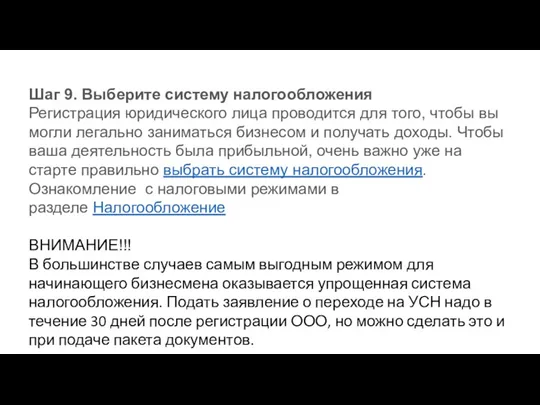 Шаг 9. Выберите систему налогообложения
Регистрация юридического лица проводится для того, чтобы вы могли легально заниматься бизнесом и получать доходы. Чтобы ваша деятельность была прибыльной, очень важно уже на старте правильно выбрать систему налогообложения. Ознакомление  с налоговыми режимами в разделе Налогообложение

ВНИМАНИЕ!!!
В большинстве случаев самым выгодным режимом для начинающего бизнесмена оказывается упрощенная система налогообложения. Подать заявление о переходе на УСН надо в течение 30 дней после регистрации ООО, но можно сделать это и при подаче пакета документов.